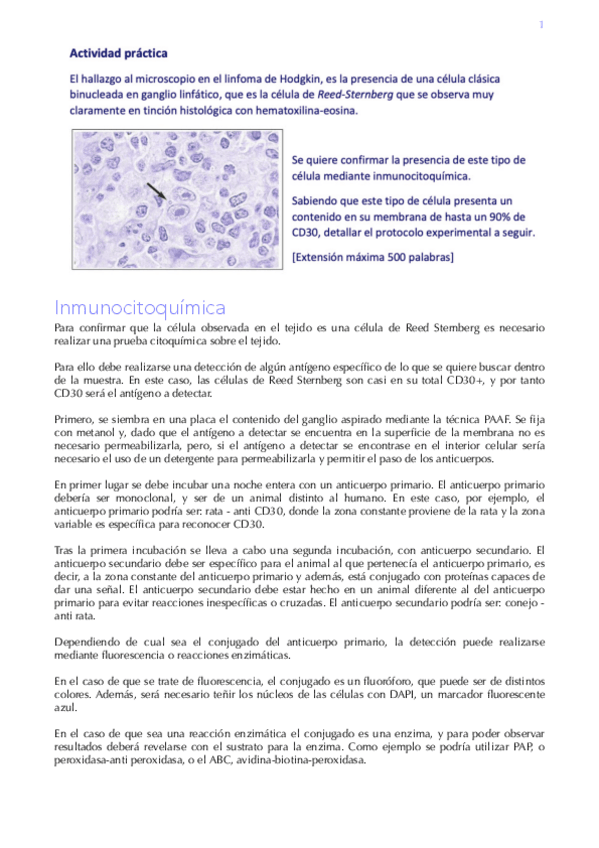 1

Actividad práctica

El hallazgo al microscopio en el linfoma de Hodgkin, es la presencia de una célula clásica binucleada en ganglio linfático, que es la célula de Reed-Sternberg que se observa muy claramente en tinción histológica con hematoxilina-eosina.

Se quiere confirmar la presencia de este tipo de célula mediante inmunocitoquímica.

Sabiendo que este tipo de célula presenta un contenido en su membrana de hasta un 90% de CD30, detallar el protocolo experimental a seguir.

[Extensión máxima 500 palabras]

Inmunocitoquímica

Para confirmar que la célula observada en el tejido es una célula de Reed Sternberg es necesario realizar una prueba citoquímica sobre el tejido.

Para ello debe realizarse una detección de algún antígeno específico de lo que se quiere buscar dentro de la muestra. En este caso, las células de Reed Sternberg son casi en su total CD30+, y por tanto CD30 será el antígeno a detectar.

Primero, se siembra en una placa el contenido del ganglio aspirado mediante la técnica PAAF. Se fija con metanol y, dado que el antígeno a detectar se encuentra en la superficie de la membrana no es necesario permeabilizarla, pero, si el antígeno a detectar se encontrase en el interior celular sería necesario el uso de un detergente para permeabilizarla y permitir el paso de los anticuerpos.

En primer lugar se debe incubar una noche entera con un anticuerpo primario. El anticuerpo primario debería ser monoclonal, y ser de un animal distinto al humano. En este caso, por ejemplo, el anticuerpo primario podría ser: rata - anti CD30, donde la zona constante proviene de la rata y la zona variable es específica para reconocer CD30.

Tras la primera incubación se lleva a cabo una segunda incubación, con anticuerpo secundario. El anticuerpo secundario debe ser específico para el animal al que pertenecía el anticuerpo primario, es decir, a la zona constante del anticuerpo primario y además, está conjugado con proteínas capaces de dar una señal. El anticuerpo secundario debe estar hecho en un animal diferente al del anticuerpo primario para evitar reacciones inespecíficas o cruzadas. El anticuerpo secundario podría ser: conejo - anti rata.

Dependiendo de cual sea el conjugado del anticuerpo primario, la detección puede realizarse mediante fluorescencia o reacciones enzimáticas.

En el caso de que se trate de fluorescencia, el conjugado es un fluoróforo, que puede ser de distintos colores. Además, será necesario teñir los núcleos de las células con DAPI, un marcador fluorescente azul.

En el caso de que sea una reacción enzimática el conjugado es una enzima, y para poder observar resultados deberá revelarse con el sustrato para la enzima. Como ejemplo se podría utilizar PAP, o peroxidasa-anti peroxidasa, o el ABC, avidina-biotina-peroxidasa.